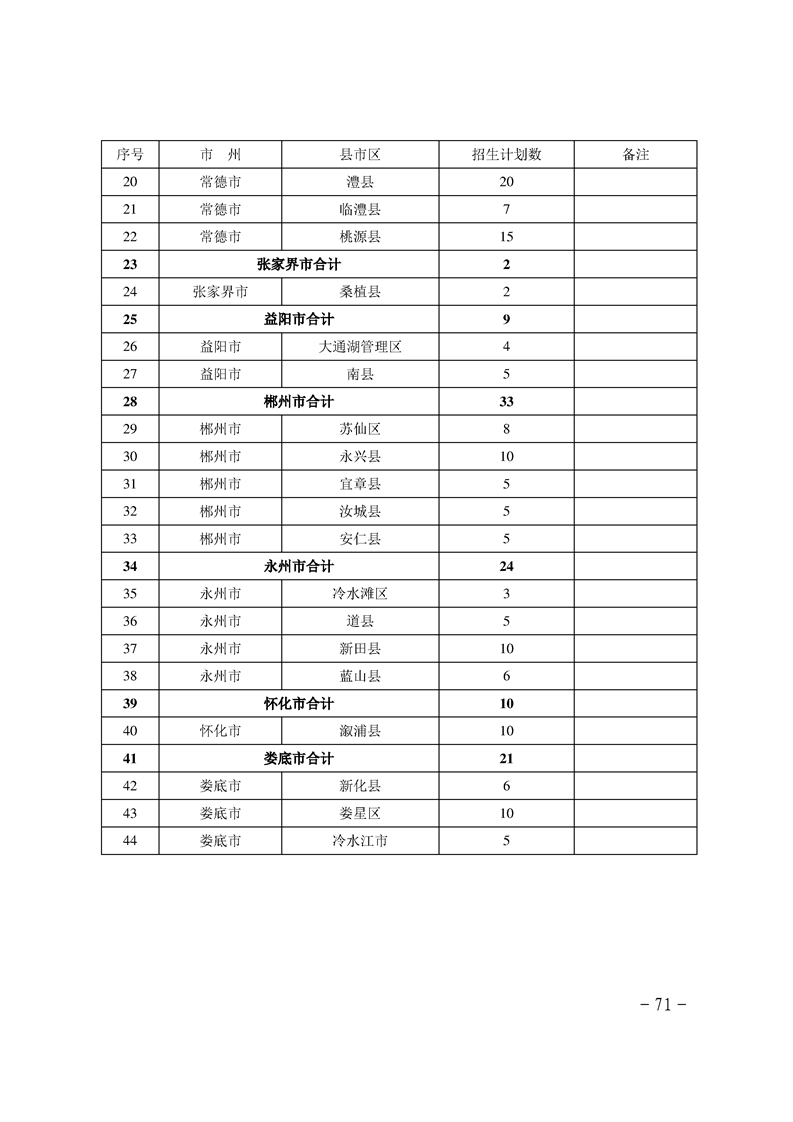 | 序号 | 市　州 | 县市区 | 招生计划数 | 备注 |
|---|---|---|---|---|
| 20 | 常德市 | 澧县 | 20 | |
| 21 | 常德市 | 临澧县 | 7 | |
| 22 | 常德市 | 桃源县 | 15 | |
| 23 | 张家界市合计 | | 2 | |
| 24 | 张家界市 | 桑植县 | 2 | |
| 25 | 益阳市合计 | | 9 | |
| 26 | 益阳市 | 大通湖管理区 | 4 | |
| 27 | 益阳市 | 南县 | 5 | |
| 28 | 郴州市合计 | | 33 | |
| 29 | 郴州市 | 苏仙区 | 8 | |
| 30 | 郴州市 | 永兴县 | 10 | |
| 31 | 郴州市 | 宜章县 | 5 | |
| 32 | 郴州市 | 汝城县 | 5 | |
| 33 | 郴州市 | 安仁县 | 5 | |
| 34 | 永州市合计 | | 24 | |
| 35 | 永州市 | 冷水滩区 | 3 | |
| 36 | 永州市 | 道县 | 5 | |
| 37 | 永州市 | 新田县 | 10 | |
| 38 | 永州市 | 蓝山县 | 6 | |
| 39 | 怀化市合计 | | 10 | |
| 40 | 怀化市 | 溆浦县 | 10 | |
| 41 | 娄底市合计 | | 21 | |
| 42 | 娄底市 | 新化县 | 6 | |
| 43 | 娄底市 | 娄星区 | 10 | |
| 44 | 娄底市 | 冷水江市 | 5 | |

－71－